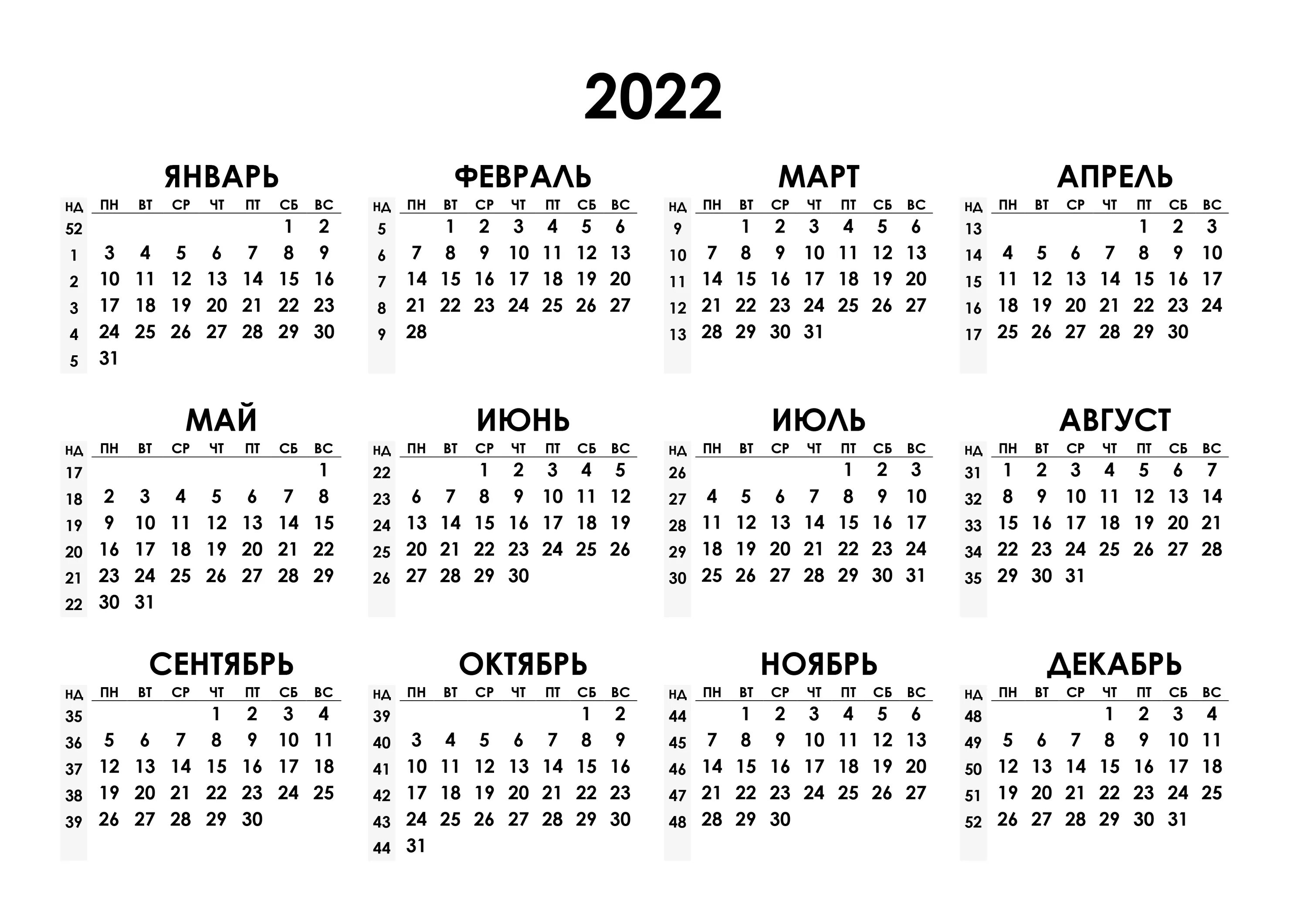 2022

ЯНВАРЬ

| НД | ПН | ВТ | СР | ЧТ | ПТ | СБ | ВС |
|---|---|---|---|---|---|---|---|
| 52 | | | | | | 1 | 2 |
| 1 | 3 | 4 | 5 | 6 | 7 | 8 | 9 |
| 2 | 10 | 11 | 12 | 13 | 14 | 15 | 16 |
| 3 | 17 | 18 | 19 | 20 | 21 | 22 | 23 |
| 4 | 24 | 25 | 26 | 27 | 28 | 29 | 30 |
| 5 | 31 | | | | | | |

ФЕВРАЛЬ

| НД | ПН | ВТ | СР | ЧТ | ПТ | СБ | ВС |
|---|---|---|---|---|---|---|---|
| 5 | | 1 | 2 | 3 | 4 | 5 | 6 |
| 6 | 7 | 8 | 9 | 10 | 11 | 12 | 13 |
| 7 | 14 | 15 | 16 | 17 | 18 | 19 | 20 |
| 8 | 21 | 22 | 23 | 24 | 25 | 26 | 27 |
| 9 | 28 | | | | | | |

МАРТ

| НД | ПН | ВТ | СР | ЧТ | ПТ | СБ | ВС |
|---|---|---|---|---|---|---|---|
| 9 | | 1 | 2 | 3 | 4 | 5 | 6 |
| 10 | 7 | 8 | 9 | 10 | 11 | 12 | 13 |
| 11 | 14 | 15 | 16 | 17 | 18 | 19 | 20 |
| 12 | 21 | 22 | 23 | 24 | 25 | 26 | 27 |
| 13 | 28 | 29 | 30 | 31 | | | |

АПРЕЛЬ

| НД | ПН | ВТ | СР | ЧТ | ПТ | СБ | ВС |
|---|---|---|---|---|---|---|---|
| 13 | | | | | 1 | 2 | 3 |
| 14 | 4 | 5 | 6 | 7 | 8 | 9 | 10 |
| 15 | 11 | 12 | 13 | 14 | 15 | 16 | 17 |
| 16 | 18 | 19 | 20 | 21 | 22 | 23 | 24 |
| 17 | 25 | 26 | 27 | 28 | 29 | 30 | |

МАЙ

| НД | ПН | ВТ | СР | ЧТ | ПТ | СБ | ВС |
|---|---|---|---|---|---|---|---|
| 17 | | | | | | | 1 |
| 18 | 2 | 3 | 4 | 5 | 6 | 7 | 8 |
| 19 | 9 | 10 | 11 | 12 | 13 | 14 | 15 |
| 20 | 16 | 17 | 18 | 19 | 20 | 21 | 22 |
| 21 | 23 | 24 | 25 | 26 | 27 | 28 | 29 |
| 22 | 30 | 31 | | | | | |

ИЮНЬ

| НД | ПН | ВТ | СР | ЧТ | ПТ | СБ | ВС |
|---|---|---|---|---|---|---|---|
| 22 | | | 1 | 2 | 3 | 4 | 5 |
| 23 | 6 | 7 | 8 | 9 | 10 | 11 | 12 |
| 24 | 13 | 14 | 15 | 16 | 17 | 18 | 19 |
| 25 | 20 | 21 | 22 | 23 | 24 | 25 | 26 |
| 26 | 27 | 28 | 29 | 30 | | | |

ИЮЛЬ

| НД | ПН | ВТ | СР | ЧТ | ПТ | СБ | ВС |
|---|---|---|---|---|---|---|---|
| 26 | | | | | 1 | 2 | 3 |
| 27 | 4 | 5 | 6 | 7 | 8 | 9 | 10 |
| 28 | 11 | 12 | 13 | 14 | 15 | 16 | 17 |
| 29 | 18 | 19 | 20 | 21 | 22 | 23 | 24 |
| 30 | 25 | 26 | 27 | 28 | 29 | 30 | 31 |

АВГУСТ

| НД | ПН | ВТ | СР | ЧТ | ПТ | СБ | ВС |
|---|---|---|---|---|---|---|---|
| 31 | 1 | 2 | 3 | 4 | 5 | 6 | 7 |
| 32 | 8 | 9 | 10 | 11 | 12 | 13 | 14 |
| 33 | 15 | 16 | 17 | 18 | 19 | 20 | 21 |
| 34 | 22 | 23 | 24 | 25 | 26 | 27 | 28 |
| 35 | 29 | 30 | 31 | | | | |

СЕНТЯБРЬ

| НД | ПН | ВТ | СР | ЧТ | ПТ | СБ | ВС |
|---|---|---|---|---|---|---|---|
| 35 | | | | 1 | 2 | 3 | 4 |
| 36 | 5 | 6 | 7 | 8 | 9 | 10 | 11 |
| 37 | 12 | 13 | 14 | 15 | 16 | 17 | 18 |
| 38 | 19 | 20 | 21 | 22 | 23 | 24 | 25 |
| 39 | 26 | 27 | 28 | 29 | 30 | | |

ОКТЯБРЬ

| НД | ПН | ВТ | СР | ЧТ | ПТ | СБ | ВС |
|---|---|---|---|---|---|---|---|
| 39 | | | | | | 1 | 2 |
| 40 | 3 | 4 | 5 | 6 | 7 | 8 | 9 |
| 41 | 10 | 11 | 12 | 13 | 14 | 15 | 16 |
| 42 | 17 | 18 | 19 | 20 | 21 | 22 | 23 |
| 43 | 24 | 25 | 26 | 27 | 28 | 29 | 30 |
| 44 | 31 | | | | | | |

НОЯБРЬ

| НД | ПН | ВТ | СР | ЧТ | ПТ | СБ | ВС |
|---|---|---|---|---|---|---|---|
| 44 | | 1 | 2 | 3 | 4 | 5 | 6 |
| 45 | 7 | 8 | 9 | 10 | 11 | 12 | 13 |
| 46 | 14 | 15 | 16 | 17 | 18 | 19 | 20 |
| 47 | 21 | 22 | 23 | 24 | 25 | 26 | 27 |
| 48 | 28 | 29 | 30 | | | | |

ДЕКАБРЬ

| НД | ПН | ВТ | СР | ЧТ | ПТ | СБ | ВС |
|---|---|---|---|---|---|---|---|
| 48 | | | | 1 | 2 | 3 | 4 |
| 49 | 5 | 6 | 7 | 8 | 9 | 10 | 11 |
| 50 | 12 | 13 | 14 | 15 | 16 | 17 | 18 |
| 51 | 19 | 20 | 21 | 22 | 23 | 24 | 25 |
| 52 | 26 | 27 | 28 | 29 | 30 | 31 | |